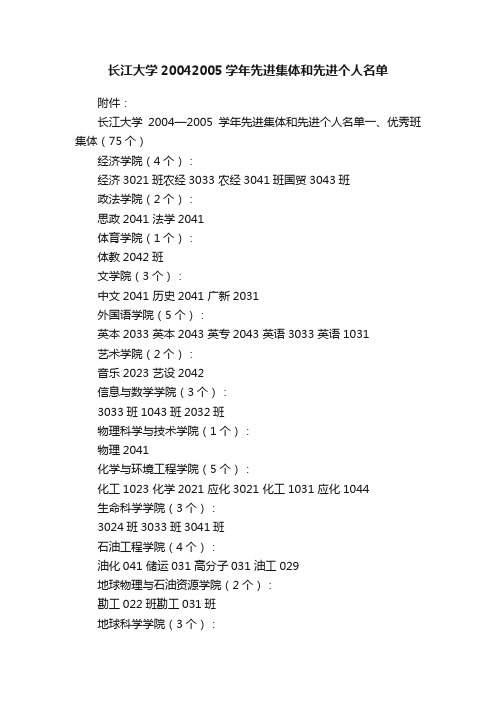 长江大学 20042005 学年先进集体和先进个人名单

附件：

长江大学 2004—2005 学年先进集体和先进个人名单一、优秀班集体（75 个）

经济学院（4 个）：

经济 3021 班农经 3033 农经 3041 班国贸 3043 班

政法学院（2 个）：

思政 2041 法学 2041

体育学院（1 个）：

体教 2042 班

文学院（3 个）：

中文 2041 历史 2041 广新 2031

外国语学院（5 个）：

英本 2033 英本 2043 英专 2043 英语 3033 英语 1031

艺术学院（2 个）：

音乐 2023 艺设 2042

信息与数学学院（3 个）：

3033 班 1043 班 2032 班

物理科学与技术学院（1 个）：

物理 2041

化学与环境工程学院（5 个）：

化工 1023 化学 2021 应化 3021 化工 1031 应化 1044

生命科学学院（3 个）：

3024 班 3033 班 3041 班

石油工程学院（4 个）：

油化 041 储运 031 高分子 031 油工 029

地球物理与石油资源学院（2 个）：

勘工 022 班勘工 031 班

地球科学学院（3 个）：